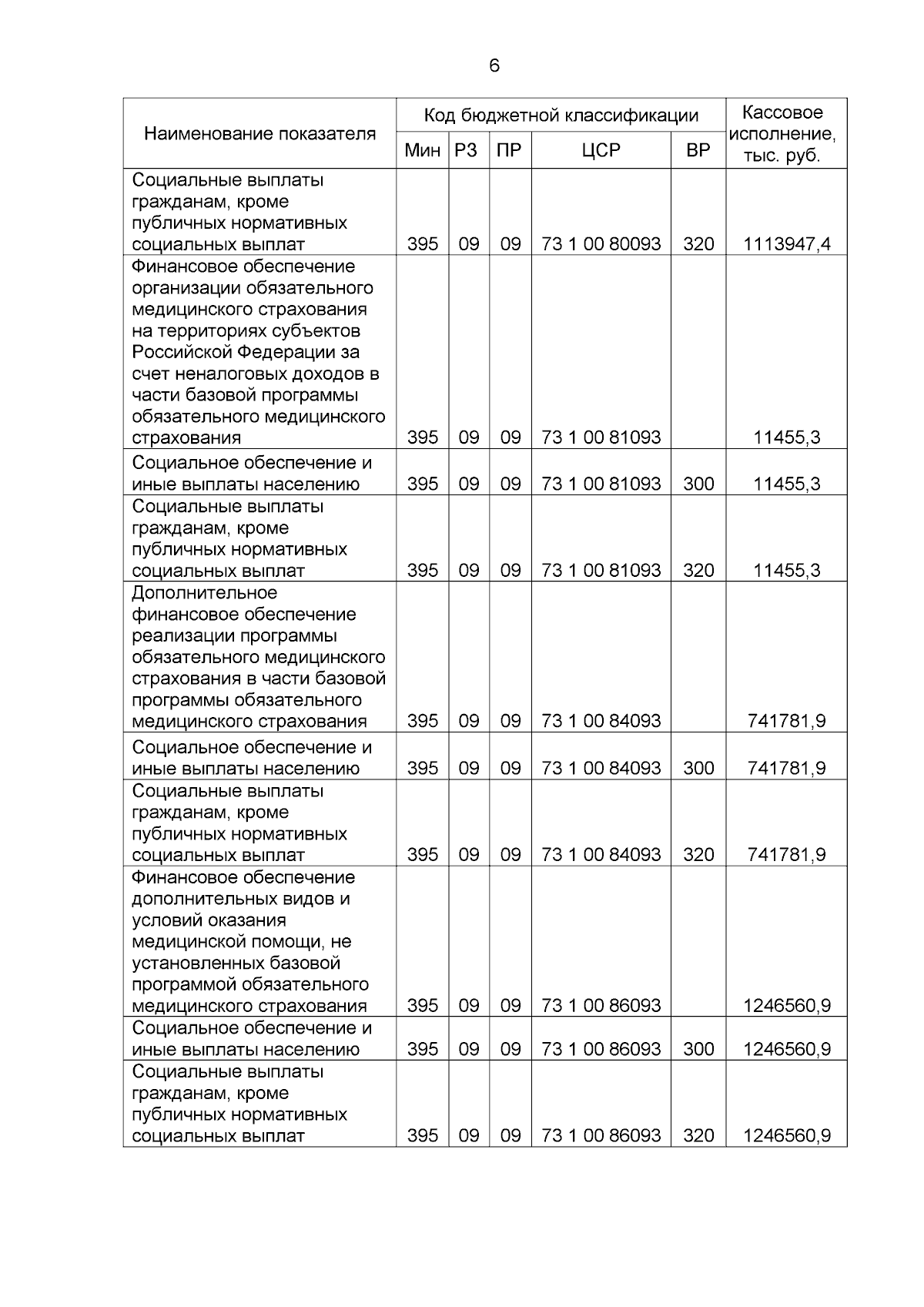 6

| Наименование показателя | Код бюджетной классификации | | | | | Кассовое исполнение, тыс. руб. |
|---|---|---|---|---|---|---|
| | Мин | РЗ | ПР | ЦСР | ВР | |
| Социальные выплаты гражданам, кроме публичных нормативных социальных выплат | 395 | 09 | 09 | 73 1 00 80093 | 320 | 1113947,4 |
| Финансовое обеспечение организации обязательного медицинского страхования на территориях субъектов Российской Федерации за счет неналоговых доходов в части базовой программы обязательного медицинского страхования | 395 | 09 | 09 | 73 1 00 81093 | | 11455,3 |
| Социальное обеспечение и иные выплаты населению | 395 | 09 | 09 | 73 1 00 81093 | 300 | 11455,3 |
| Социальные выплаты гражданам, кроме публичных нормативных социальных выплат | 395 | 09 | 09 | 73 1 00 81093 | 320 | 11455,3 |
| Дополнительное финансовое обеспечение реализации программы обязательного медицинского страхования в части базовой программы обязательного медицинского страхования | 395 | 09 | 09 | 73 1 00 84093 | | 741781,9 |
| Социальное обеспечение и иные выплаты населению | 395 | 09 | 09 | 73 1 00 84093 | 300 | 741781,9 |
| Социальные выплаты гражданам, кроме публичных нормативных социальных выплат | 395 | 09 | 09 | 73 1 00 84093 | 320 | 741781,9 |
| Финансовое обеспечение дополнительных видов и условий оказания медицинской помощи, не установленных базовой программой обязательного медицинского страхования | 395 | 09 | 09 | 73 1 00 86093 | | 1246560,9 |
| Социальное обеспечение и иные выплаты населению | 395 | 09 | 09 | 73 1 00 86093 | 300 | 1246560,9 |
| Социальные выплаты гражданам, кроме публичных нормативных социальных выплат | 395 | 09 | 09 | 73 1 00 86093 | 320 | 1246560,9 |